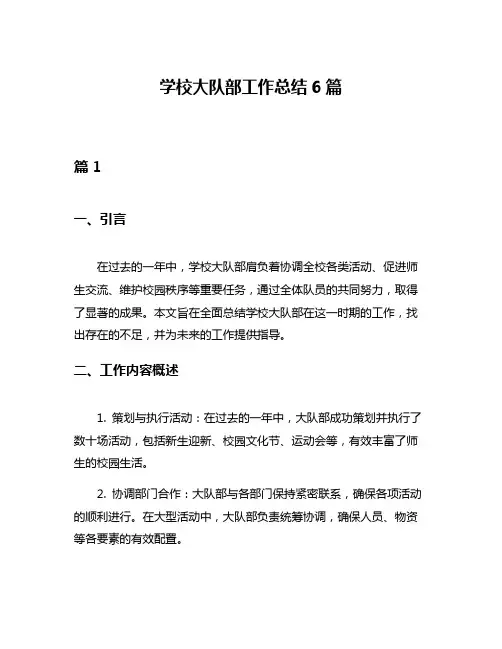 学校大队部工作总结 6 篇

篇 1

一、引言

在过去的一年中，学校大队部肩负着协调全校各类活动、促进师生交流、维护校园秩序等重要任务，通过全体队员的共同努力，取得了显著的成果。本文旨在全面总结学校大队部在这一时期的工作，找出存在的不足，并为未来的工作提供指导。

二、工作内容概述

1. 策划与执行活动：在过去的一年中，大队部成功策划并执行了数十场活动，包括新生迎新、校园文化节、运动会等，有效丰富了师生的校园生活。

2. 协调部门合作：大队部与各部门保持紧密联系，确保各项活动的顺利进行。在大型活动中，大队部负责统筹协调，确保人员、物资等各要素的有效配置。